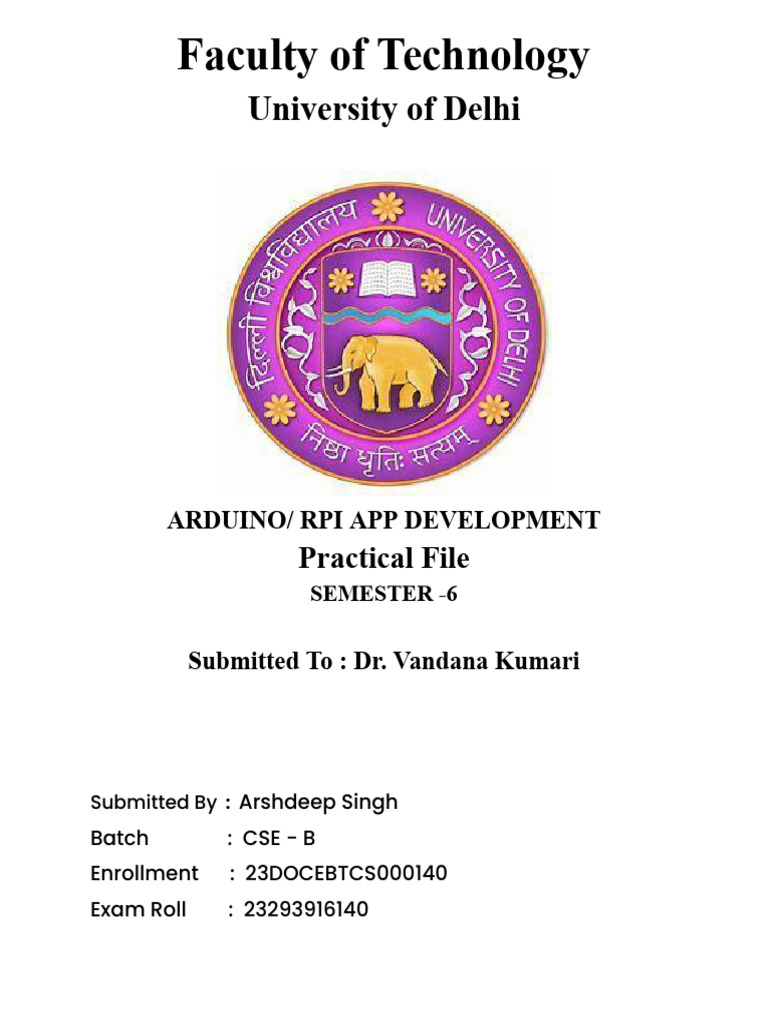 Faculty of Technology
University of Delhi

दिल्ली विश्वविद्यालय UNIVERSITY OF DELHI
निष्ठा धृतिः सत्यम्

ARDUINO/ RPI APP DEVELOPMENT
Practical File
SEMESTER -6

Submitted To : Dr. Vandana Kumari

Submitted By : Arshdeep Singh
Batch : CSE - B
Enrollment : 23DOCEBTCS000140
Exam Roll : 23293916140